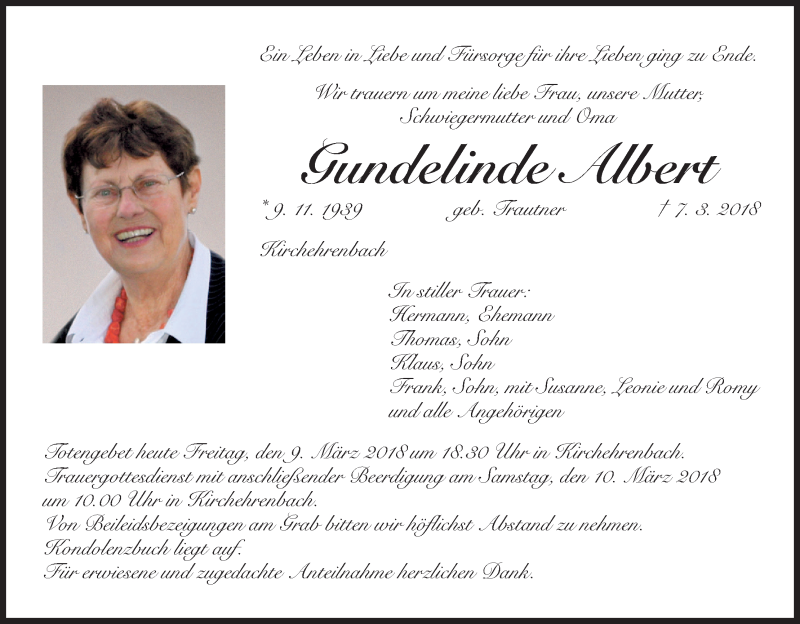 Ein Leben in Liebe und Fürsorge für ihre Lieben ging zu Ende.

Wir trauern um meine liebe Frau, unsere Mutter, Schwiegermutter und Oma

Gundelinde Albert

*9. 11. 1939 geb. Trautner † 7. 3. 2018

Kirchehrenbach

In stiller Trauer:
Hermann, Ehemann
Thomas, Sohn
Klaus, Sohn
Frank, Sohn, mit Susanne, Leonie und Romy
und alle Angehörigen

Totengebet heute Freitag, den 9. März 2018 um 18.30 Uhr in Kirchehrenbach.
Trauergottesdienst mit anschließender Beerdigung am Samstag, den 10. März 2018 um 10.00 Uhr in Kirchehrenbach.
Von Beileidsbezeigungen am Grab bitten wir höflichst Abstand zu nehmen.
Kondolenzbuch liegt auf.
Für erwiesene und zugedachte Anteilnahme herzlichen Dank.